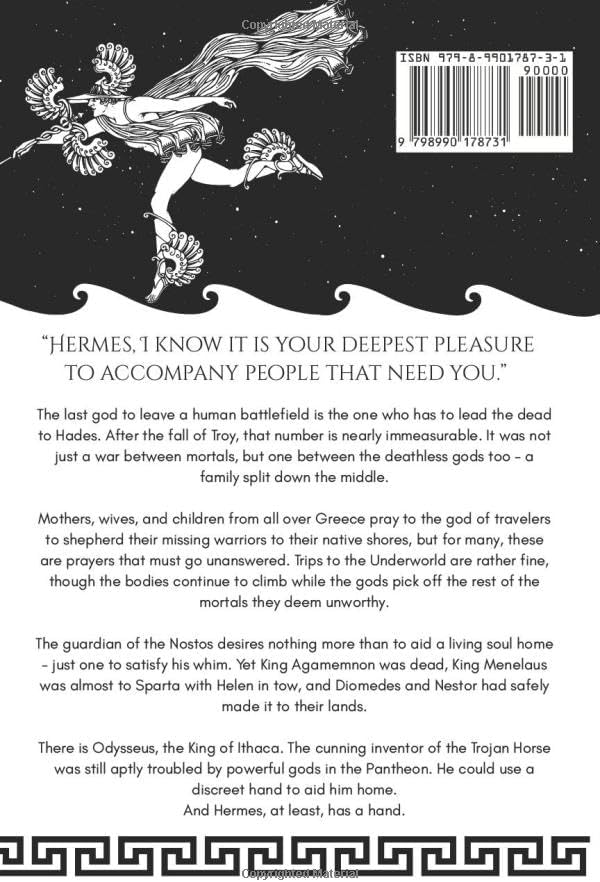 ISBN 979-8-9901787-3-1
90000
9 798990 178731

"HERMES, I KNOW IT IS YOUR DEEPEST PLEASURE TO ACCOMPANY PEOPLE THAT NEED YOU."

The last god to leave a human battlefield is the one who has to lead the dead to Hades. After the fall of Troy, that number is nearly immeasurable. It was not just a war between mortals, but one between the deathless gods too - a family split down the middle.

Mothers, wives, and children from all over Greece pray to the god of travelers to shepherd their missing warriors to their native shores, but for many, these are prayers that must go unanswered. Trips to the Underworld are rather fine, though the bodies continue to climb while the gods pick off the rest of the mortals they deem unworthy.

The guardian of the Nostos desires nothing more than to aid a living soul home - just one to satisfy his whim. Yet King Agamemnon was dead, King Menelaus was almost to Sparta with Helen in tow, and Diomedes and Nestor had safely made it to their lands.

There is Odysseus, the King of Ithaca. The cunning inventor of the Trojan Horse was still aptly troubled by powerful gods in the Pantheon. He could use a discreet hand to aid him home.
And Hermes, at least, has a hand.